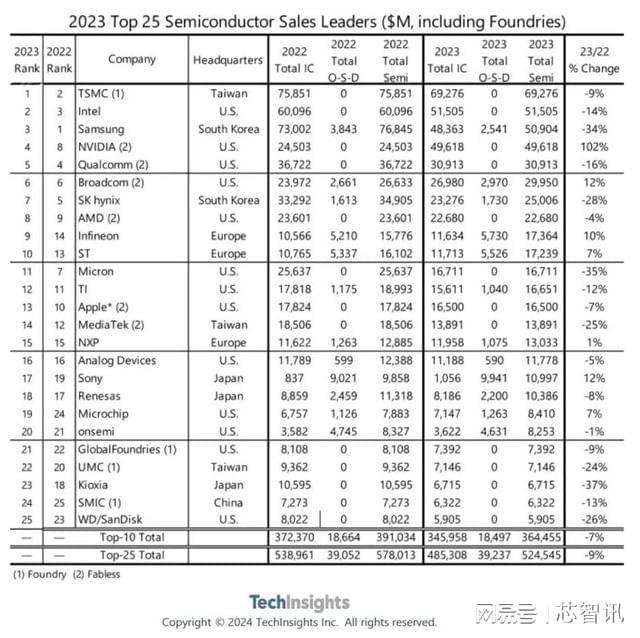 2023 Top 25 Semiconductor Sales Leaders ($M, including Foundries)

| 2023 Rank | 2022 Rank | Company | Headquarters | 2022 Total IC | 2022 Total O-S-D | 2022 Total Semi | 2023 Total IC | 2023 Total O-S-D | 2023 Total Semi | 23/22 % Change |
|---|---|---|---|---|---|---|---|---|---|---|
| 1 | 2 | TSMC (1) | Taiwan | 75,851 | 0 | 75,851 | 69,276 | 0 | 69,276 | -9% |
| 2 | 3 | Intel | U.S. | 60,096 | 0 | 60,096 | 51,505 | 0 | 51,505 | -14% |
| 3 | 1 | Samsung | South Korea | 73,002 | 3,843 | 76,845 | 48,363 | 2,541 | 50,904 | -34% |
| 4 | 8 | NVIDIA (2) | U.S. | 24,503 | 0 | 24,503 | 49,618 | 0 | 49,618 | 102% |
| 5 | 4 | Qualcomm (2) | U.S. | 36,722 | 0 | 36,722 | 30,913 | 0 | 30,913 | -16% |
| 6 | 6 | Broadcom (2) | U.S. | 23,972 | 2,661 | 26,633 | 26,980 | 2,970 | 29,950 | 12% |
| 7 | 5 | SK hynix | South Korea | 33,292 | 1,613 | 34,905 | 23,276 | 1,730 | 25,006 | -28% |
| 8 | 9 | AMD (2) | U.S. | 23,601 | 0 | 23,601 | 22,680 | 0 | 22,680 | -4% |
| 9 | 14 | Infineon | Europe | 10,566 | 5,210 | 15,776 | 11,634 | 5,730 | 17,364 | 10% |
| 10 | 13 | ST | Europe | 10,765 | 5,337 | 16,102 | 11,713 | 5,526 | 17,239 | 7% |
| 11 | 7 | Micron | U.S. | 25,637 | 0 | 25,637 | 16,711 | 0 | 16,711 | -35% |
| 12 | 11 | TI | U.S. | 17,818 | 1,175 | 18,993 | 15,611 | 1,040 | 16,651 | -12% |
| 13 | 10 | Apple* (2) | U.S. | 17,824 | 0 | 17,824 | 16,500 | 0 | 16,500 | -7% |
| 14 | 12 | MediaTek (2) | Taiwan | 18,506 | 0 | 18,506 | 13,891 | 0 | 13,891 | -25% |
| 15 | 15 | NXP | Europe | 11,622 | 1,263 | 12,885 | 11,958 | 1,075 | 13,033 | 1% |
| 16 | 16 | Analog Devices | U.S. | 11,789 | 599 | 12,388 | 11,188 | 590 | 11,778 | -5% |
| 17 | 19 | Sony | Japan | 837 | 9,021 | 9,858 | 1,056 | 9,941 | 10,997 | 12% |
| 18 | 17 | Renesas | Japan | 8,859 | 2,459 | 11,318 | 8,186 | 2,200 | 10,386 | -8% |
| 19 | 24 | Microchip | U.S. | 6,757 | 1,126 | 7,883 | 7,147 | 1,263 | 8,410 | 7% |
| 20 | 21 | onsemi | U.S. | 3,582 | 4,745 | 8,327 | 3,622 | 4,631 | 8,253 | -1% |
| 21 | 22 | GlobalFoundries (1) | U.S. | 8,108 | 0 | 8,108 | 7,392 | 0 | 7,392 | -9% |
| 22 | 20 | UMC (1) | Taiwan | 9,362 | 0 | 9,362 | 7,146 | 0 | 7,146 | -24% |
| 23 | 18 | Kioxia | Japan | 10,595 | 0 | 10,595 | 6,715 | 0 | 6,715 | -37% |
| 24 | 25 | SMIC (1) | China | 7,273 | 0 | 7,273 | 6,322 | 0 | 6,322 | -13% |
| 25 | 23 | WD/SanDisk | U.S. | 8,022 | 0 | 8,022 | 5,905 | 0 | 5,905 | -26% |
| — | — | Top-10 Total | | 372,370 | 18,664 | 391,034 | 345,958 | 18,497 | 364,455 | -7% |
| — | — | Top-25 Total | | 538,961 | 39,052 | 578,013 | 485,308 | 39,237 | 524,545 | -9% |

(1) Foundry (2) Fabless

TechInsights
Copyright © 2024 TechInsights Inc. All rights reserved.

网易号 | 芯智讯